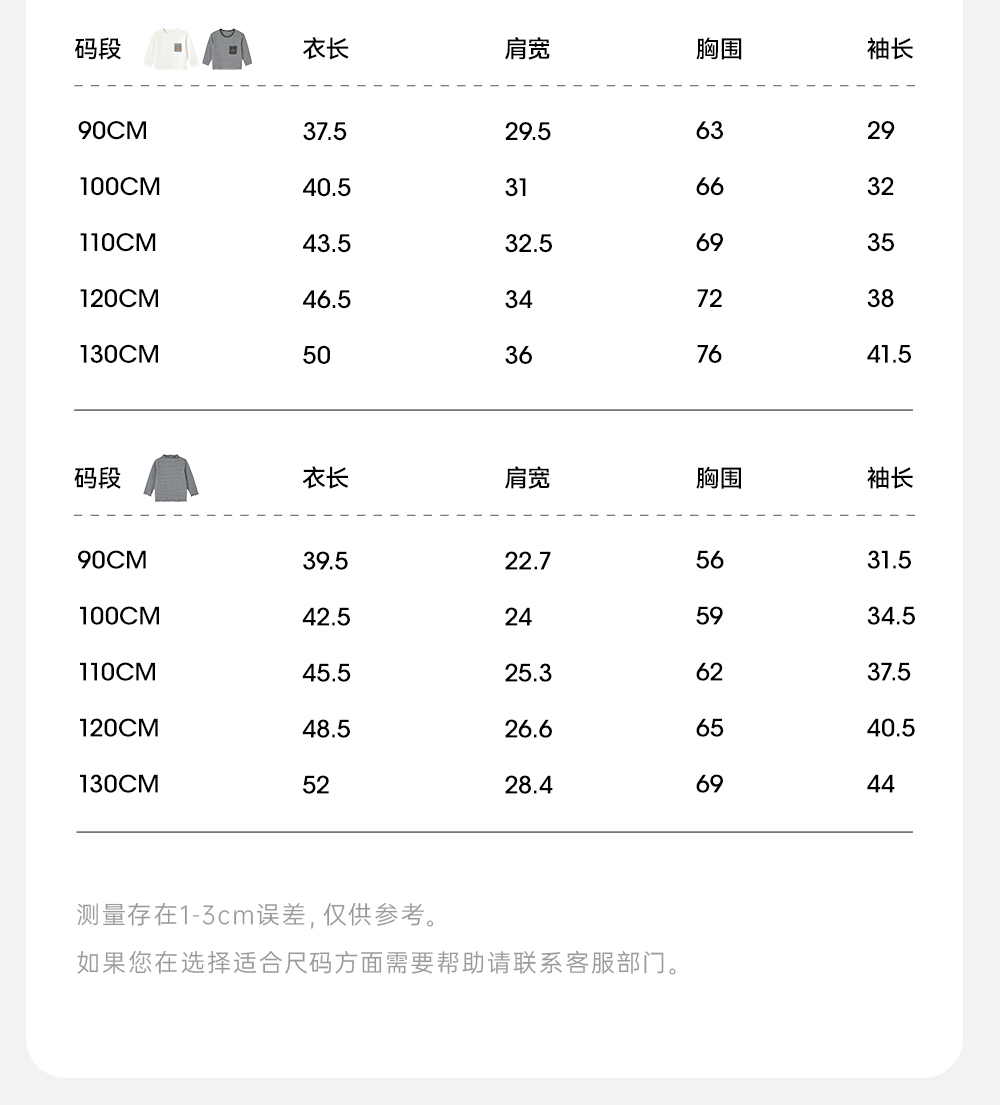 | 码段 | 衣长 | 肩宽 | 胸围 | 袖长 |
|---|---|---|---|---|
| 90CM | 37.5 | 29.5 | 63 | 29 |
| 100CM | 40.5 | 31 | 66 | 32 |
| 110CM | 43.5 | 32.5 | 69 | 35 |
| 120CM | 46.5 | 34 | 72 | 38 |
| 130CM | 50 | 36 | 76 | 41.5 |

| 码段 | 衣长 | 肩宽 | 胸围 | 袖长 |
|---|---|---|---|---|
| 90CM | 39.5 | 22.7 | 56 | 31.5 |
| 100CM | 42.5 | 24 | 59 | 34.5 |
| 110CM | 45.5 | 25.3 | 62 | 37.5 |
| 120CM | 48.5 | 26.6 | 65 | 40.5 |
| 130CM | 52 | 28.4 | 69 | 44 |

测量存在1-3cm误差，仅供参考。

如果您在选择适合尺码方面需要帮助请联系客服部门。